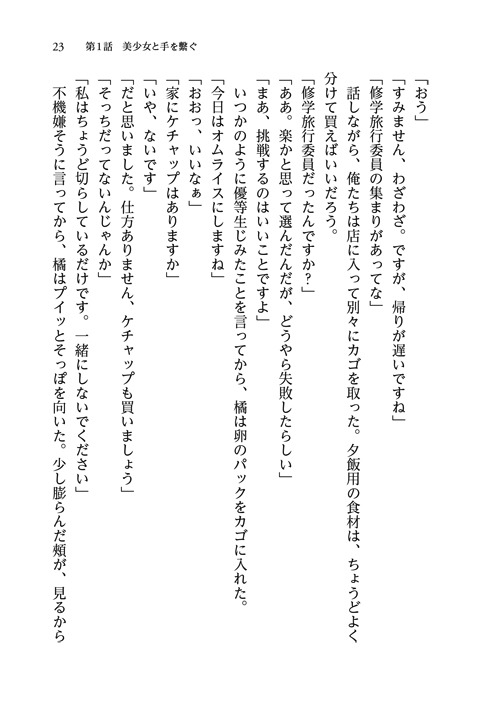 23　第1話　美少女と手を繋ぐ

「おう」
「すみません、わざわざ。ですが、帰りが遅いですね」
「修学旅行委員の集まりがあってな」
　話しながら、俺たちは店に入って別々にカゴを取った。夕飯用の食材は、ちょうどよく分けて買えばいいだろう。
「修学旅行委員だったんですか？」
「ああ。楽かと思って選んだんだが、どうやら失敗したらしい」
「まあ、挑戦するのはいいことですよ」
　いつかのように優等生じみたことを言ってから、橘は卵のパックをカゴに入れた。
「今日はオムライスにしますね」
「おおっ、いいなぁ」
「家にケチャップはありますか」
「いや、ないです」
「だと思いました。仕方ありません、ケチャップも買いましょう」
「そっちだってないんじゃんか」
「私はちょうど切らしているだけです。一緒にしないでください」
　不機嫌そうに言ってから、橘はプイッとそっぽを向いた。少し膨らんだ頬が、見るから